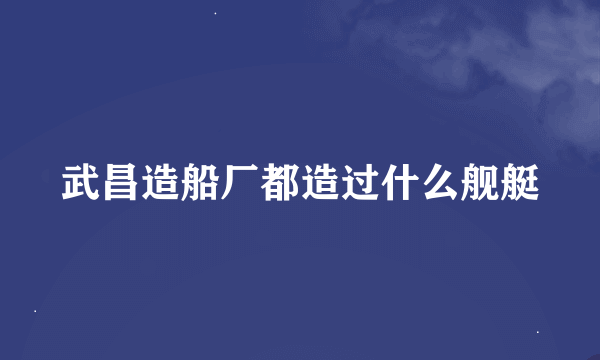 武昌造船厂都造过什么舰艇